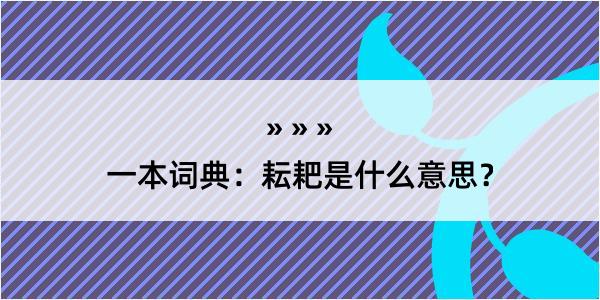 » » »

一本词典：耘耙是什么意思？